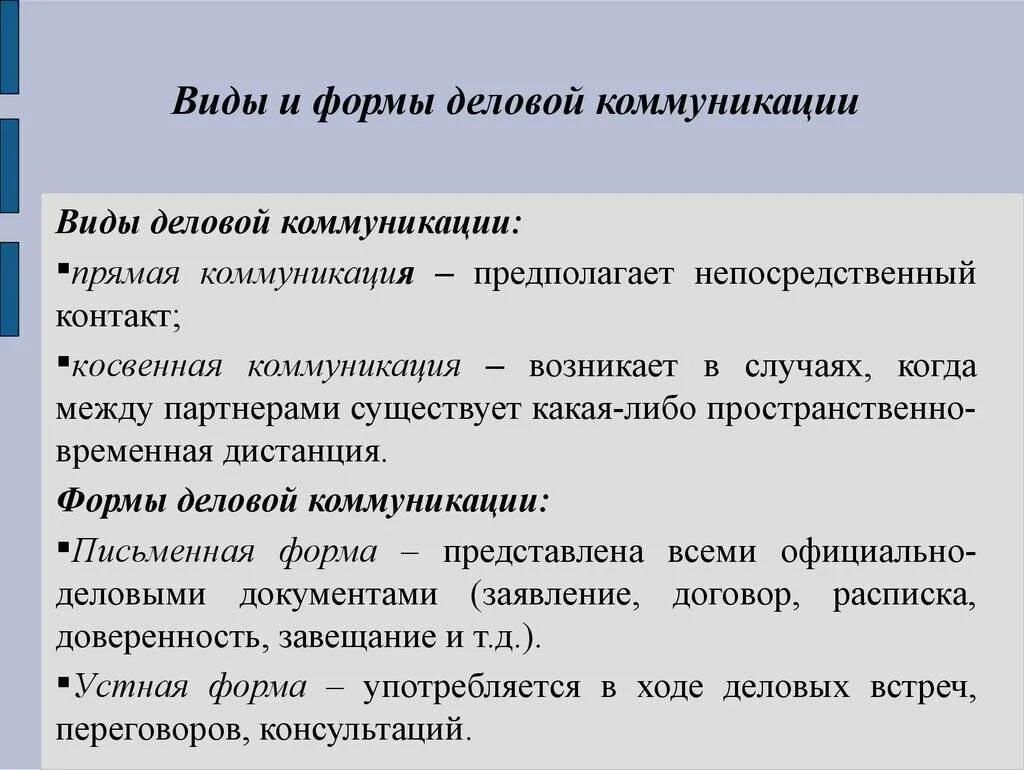 Виды и формы деловой коммуникации

Виды деловой коммуникации:

▪прямая коммуникация – предполагает непосредственный контакт;

▪косвенная коммуникация – возникает в случаях, когда между партнерами существует какая-либо пространственно-временная дистанция.

Формы деловой коммуникации:

▪Письменная форма – представлена всеми официально-деловыми документами (заявление, договор, расписка, доверенность, завещание и т.д.).

▪Устная форма – употребляется в ходе деловых встреч, переговоров, консультаций.